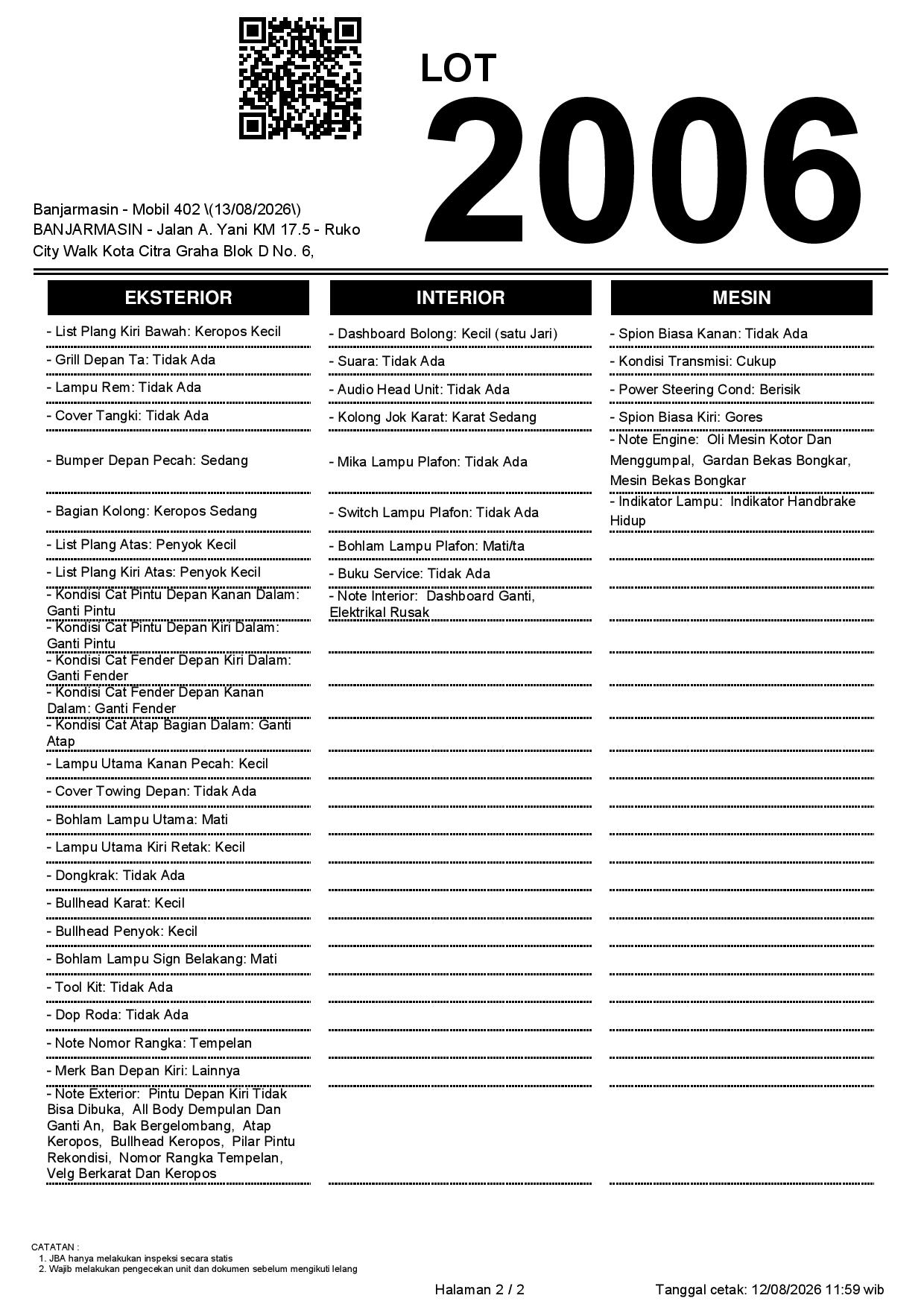 LOT
2006

Banjarmasin - Mobil 402 \(13/08/2026\)
BANJARMASIN - Jalan A. Yani KM 17.5 - Ruko City Walk Kota Citra Graha Blok D No. 6,

EKSTERIOR

- List Plang Kiri Bawah: Keropos Kecil
- Grill Depan Ta: Tidak Ada
- Lampu Rem: Tidak Ada
- Cover Tangki: Tidak Ada
- Bumper Depan Pecah: Sedang
- Bagian Kolong: Keropos Sedang
- List Plang Atas: Penyok Kecil
- List Plang Kiri Atas: Penyok Kecil
- Kondisi Cat Pintu Depan Kanan Dalam: Ganti Pintu
- Kondisi Cat Pintu Depan Kiri Dalam: Ganti Pintu
- Kondisi Cat Fender Depan Kiri Dalam: Ganti Fender
- Kondisi Cat Fender Depan Kanan Dalam: Ganti Fender
- Kondisi Cat Atap Bagian Dalam: Ganti Atap
- Lampu Utama Kanan Pecah: Kecil
- Cover Towing Depan: Tidak Ada
- Bohlam Lampu Utama: Mati
- Lampu Utama Kiri Retak: Kecil
- Dongkrak: Tidak Ada
- Bullhead Karat: Kecil
- Bullhead Penyok: Kecil
- Bohlam Lampu Sign Belakang: Mati
- Tool Kit: Tidak Ada
- Dop Roda: Tidak Ada
- Note Nomor Rangka: Tempelan
- Merk Ban Depan Kiri: Lainnya
- Note Exterior: Pintu Depan Kiri Tidak Bisa Dibuka, All Body Dempulan Dan Ganti An, Bak Bergelombang, Atap Keropos, Bullhead Keropos, Pilar Pintu Rekondisi, Nomor Rangka Tempelan, Velg Berkarat Dan Keropos

INTERIOR

- Dashboard Bolong: Kecil (satu Jari)
- Suara: Tidak Ada
- Audio Head Unit: Tidak Ada
- Kolong Jok Karat: Karat Sedang
- Mika Lampu Plafon: Tidak Ada
- Switch Lampu Plafon: Tidak Ada
- Bohlam Lampu Plafon: Mati/ta
- Buku Service: Tidak Ada
- Note Interior: Dashboard Ganti, Elektrikal Rusak

MESIN

- Spion Biasa Kanan: Tidak Ada
- Kondisi Transmisi: Cukup
- Power Steering Cond: Berisik
- Spion Biasa Kiri: Gores
- Note Engine: Oli Mesin Kotor Dan Menggumpal, Gardan Bekas Bongkar, Mesin Bekas Bongkar
- Indikator Lampu: Indikator Handbrake Hidup

CATATAN :
1. JBA hanya melakukan inspeksi secara statis
2. Wajib melakukan pengecekan unit dan dokumen sebelum mengikuti lelang

Halaman 2 / 2
Tanggal cetak: 12/08/2026 11:59 wib